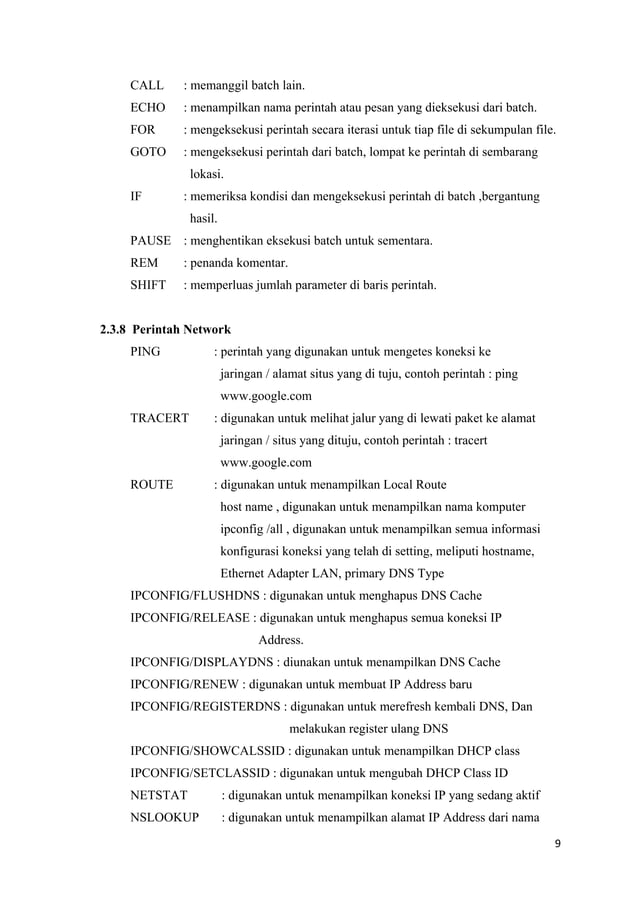 CALL : memanggil batch lain.
ECHO : menampilkan nama perintah atau pesan yang dieksekusi dari batch.
FOR : mengeksekusi perintah secara iterasi untuk tiap file di sekumpulan file.
GOTO : mengeksekusi perintah dari batch, lompat ke perintah di sembarang lokasi.
IF : memeriksa kondisi dan mengeksekusi perintah di batch ,bergantung hasil.
PAUSE : menghentikan eksekusi batch untuk sementara.
REM : penanda komentar.
SHIFT : memperluas jumlah parameter di baris perintah.

2.3.8 Perintah Network
PING : perintah yang digunakan untuk mengetes koneksi ke jaringan / alamat situs yang di tuju, contoh perintah : ping www.google.com
TRACERT : digunakan untuk melihat jalur yang di lewati paket ke alamat jaringan / situs yang dituju, contoh perintah : tracert www.google.com
ROUTE : digunakan untuk menampilkan Local Route
host name , digunakan untuk menampilkan nama komputer
ipconfig /all , digunakan untuk menampilkan semua informasi konfigurasi koneksi yang telah di setting, meliputi hostname, Ethernet Adapter LAN, primary DNS Type
IPCONFIG/FLUSHDNS : digunakan untuk menghapus DNS Cache
IPCONFIG/RELEASE : digunakan untuk menghapus semua koneksi IP Address.
IPCONFIG/DISPLAYDNS : diunakan untuk menampilkan DNS Cache
IPCONFIG/RENEW : digunakan untuk membuat IP Address baru
IPCONFIG/REGISTERDNS : digunakan untuk merefresh kembali DNS, Dan melakukan register ulang DNS
IPCONFIG/SHOWCALSSID : digunakan untuk menampilkan DHCP class
IPCONFIG/SETCLASSID : digunakan untuk mengubah DHCP Class ID
NETSTAT : digunakan untuk menampilkan koneksi IP yang sedang aktif
NSLOOKUP : digunakan untuk menampilkan alamat IP Address dari nama

9